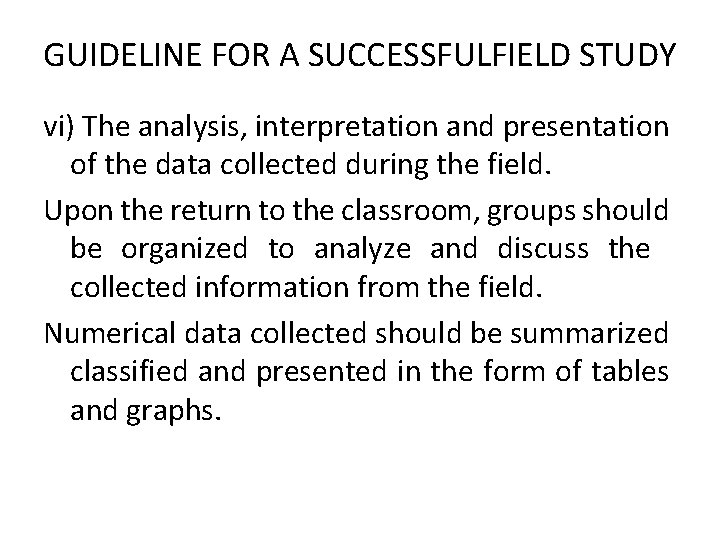 GUIDELINE FOR A SUCCESSFULFIELD STUDY

vi) The analysis, interpretation and presentation of the data collected during the field.

Upon the return to the classroom, groups should be organized to analyze and discuss the collected information from the field.

Numerical data collected should be summarized classified and presented in the form of tables and graphs.